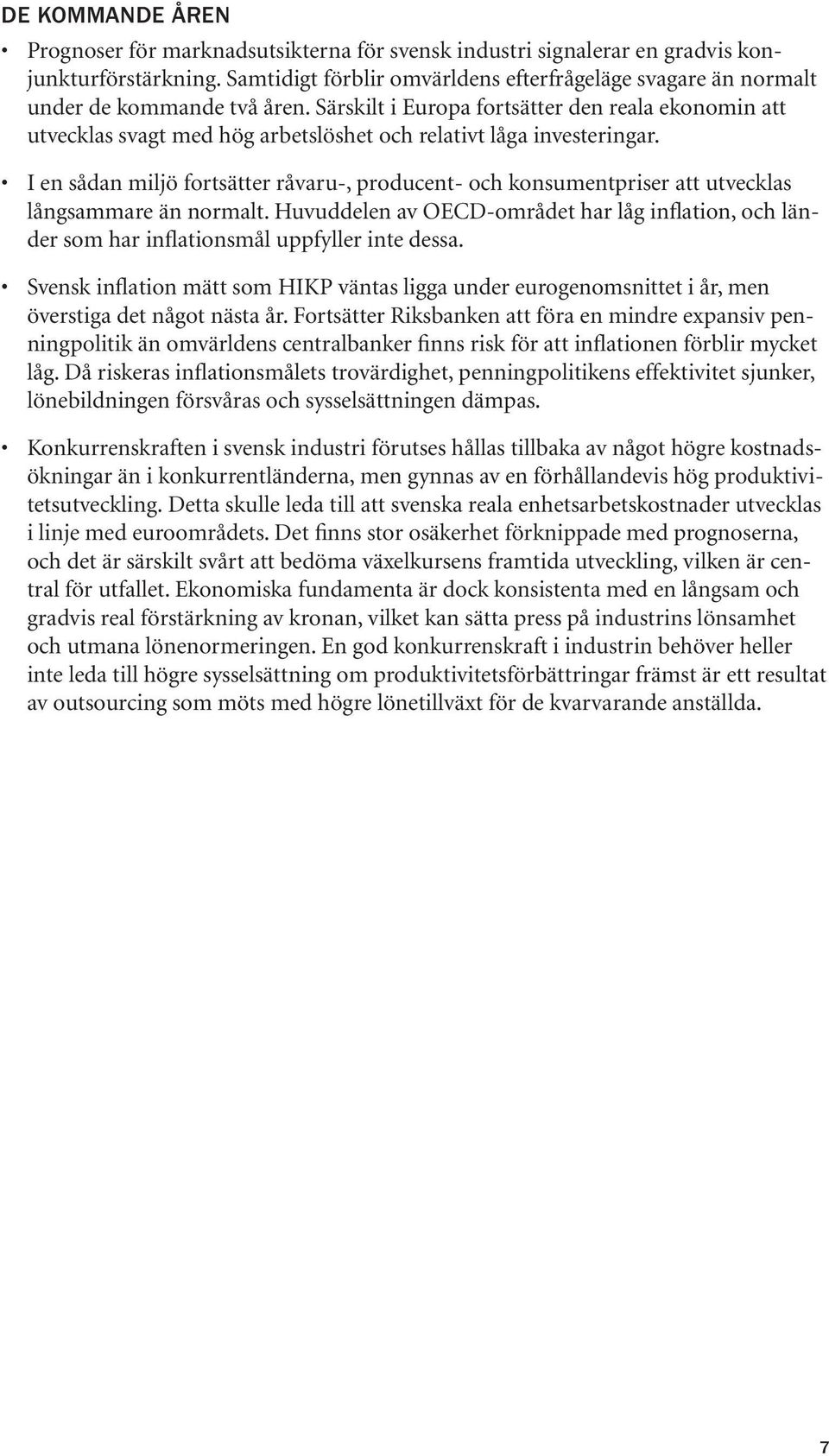 DE KOMMANDE ÅREN

• Prognoser för marknadsutsikterna för svensk industri signalerar en gradvis konjunkturförstärkning. Samtidigt förblir omvärldens efterfrågeläge svagare än normalt under de kommande två åren. Särskilt i Europa fortsätter den reala ekonomin att utvecklas svagt med hög arbetslöshet och relativt låga investeringar.

• I en sådan miljö fortsätter råvaru-, producent- och konsumentpriser att utvecklas långsammare än normalt. Huvuddelen av OECD-området har låg inflation, och länder som har inflationsmål uppfyller inte dessa.

• Svensk inflation mätt som HIKP väntas ligga under eurogenomsnittet i år, men överstiga det något nästa år. Fortsätter Riksbanken att föra en mindre expansiv penningpolitik än omvärldens centralbanker finns risk för att inflationen förblir mycket låg. Då riskeras inflationsmålets trovärdighet, penningpolitikens effektivitet sjunker, lönebildningen försvåras och sysselsättningen dämpas.

• Konkurrenskraften i svensk industri förutses hållas tillbaka av något högre kostnadsökningar än i konkurrentländerna, men gynnas av en förhållandevis hög produktivitetsutveckling. Detta skulle leda till att svenska reala enhetsarbetskostnader utvecklas i linje med euroområdets. Det finns stor osäkerhet förknippade med prognoserna, och det är särskilt svårt att bedöma växelkursens framtida utveckling, vilken är central för utfallet. Ekonomiska fundamenta är dock konsistenta med en långsam och gradvis real förstärkning av kronan, vilket kan sätta press på industrins lönsamhet och utmana lönenormeringen. En god konkurrenskraft i industrin behöver heller inte leda till högre sysselsättning om produktivitetsförbättringar främst är ett resultat av outsourcing som möts med högre lönetillväxt för de kvarvarande anställda.

7